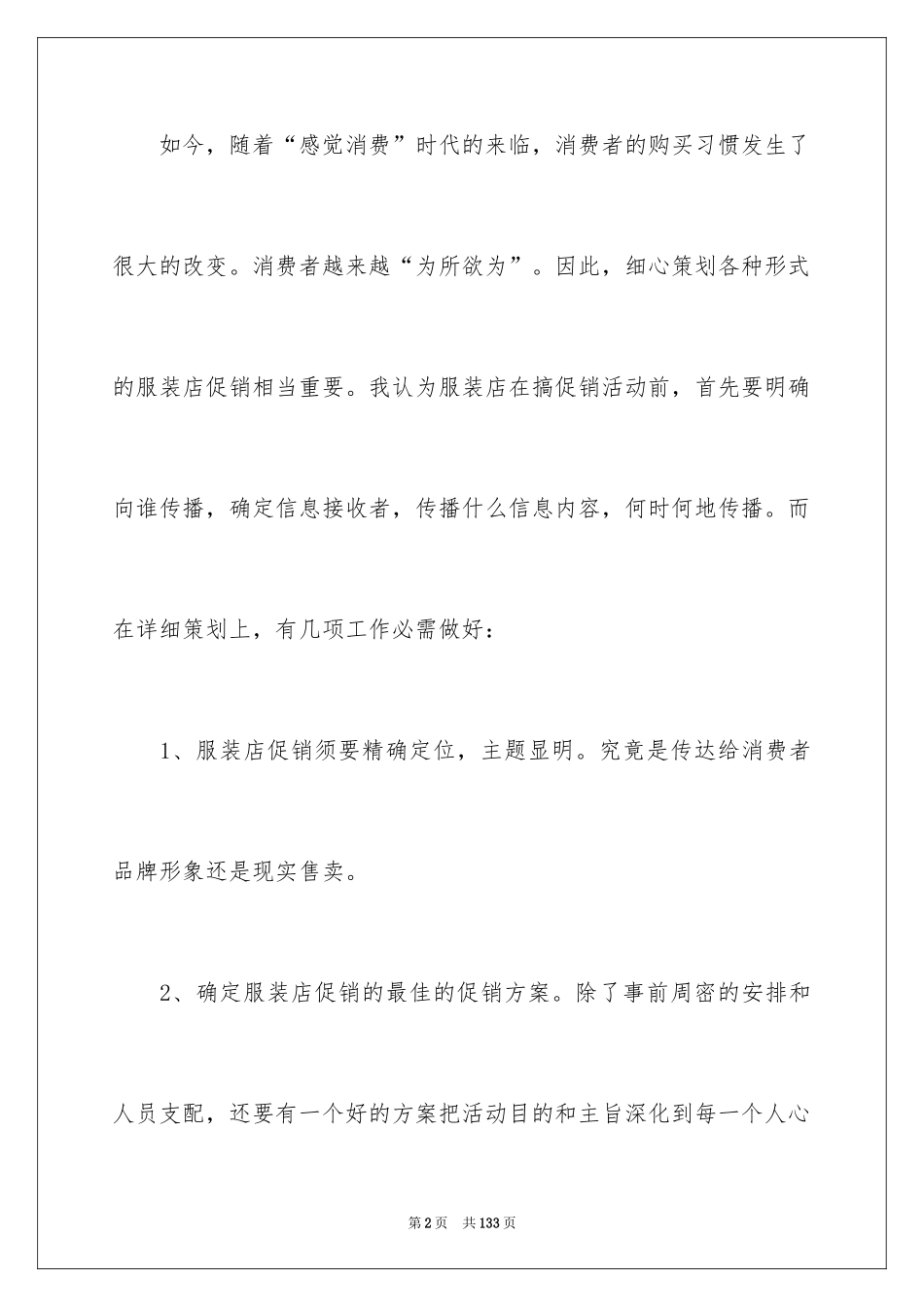 如今，随着“感觉消费”时代的来临，消费者的购买习惯发生了很大的改变。消费者越来越“为所欲为”。因此，细心策划各种形式的服装店促销相当重要。我认为服装店在搞促销活动前，首先要明确向谁传播，确定信息接收者，传播什么信息内容，何时何地传播。而在详细策划上，有几项工作必需做好：

1、服装店促销须要精确定位，主题显明。究竟是传达给消费者品牌形象还是现实售卖。

2、确定服装店促销的最佳的促销方案。除了事前周密的安排和人员支配，还要有一个好的方案把活动目的和主旨深化到每一个人心

第2页　共133页